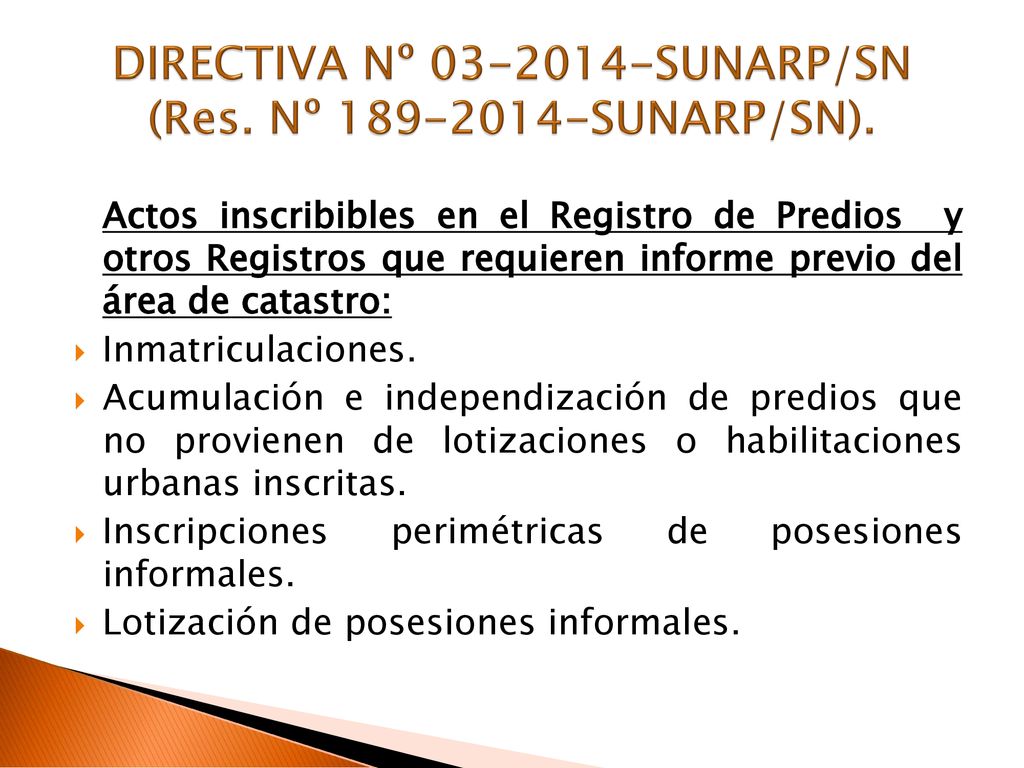 DIRECTIVA Nº 03-2014-SUNARP/SN (Res. Nº 189-2014-SUNARP/SN).

Actos inscribibles en el Registro de Predios y otros Registros que requieren informe previo del área de catastro:

Inmatriculaciones.

Acumulación e independización de predios que no provienen de lotizaciones o habilitaciones urbanas inscritas.

Inscripciones perimétricas de posesiones informales.

Lotización de posesiones informales.